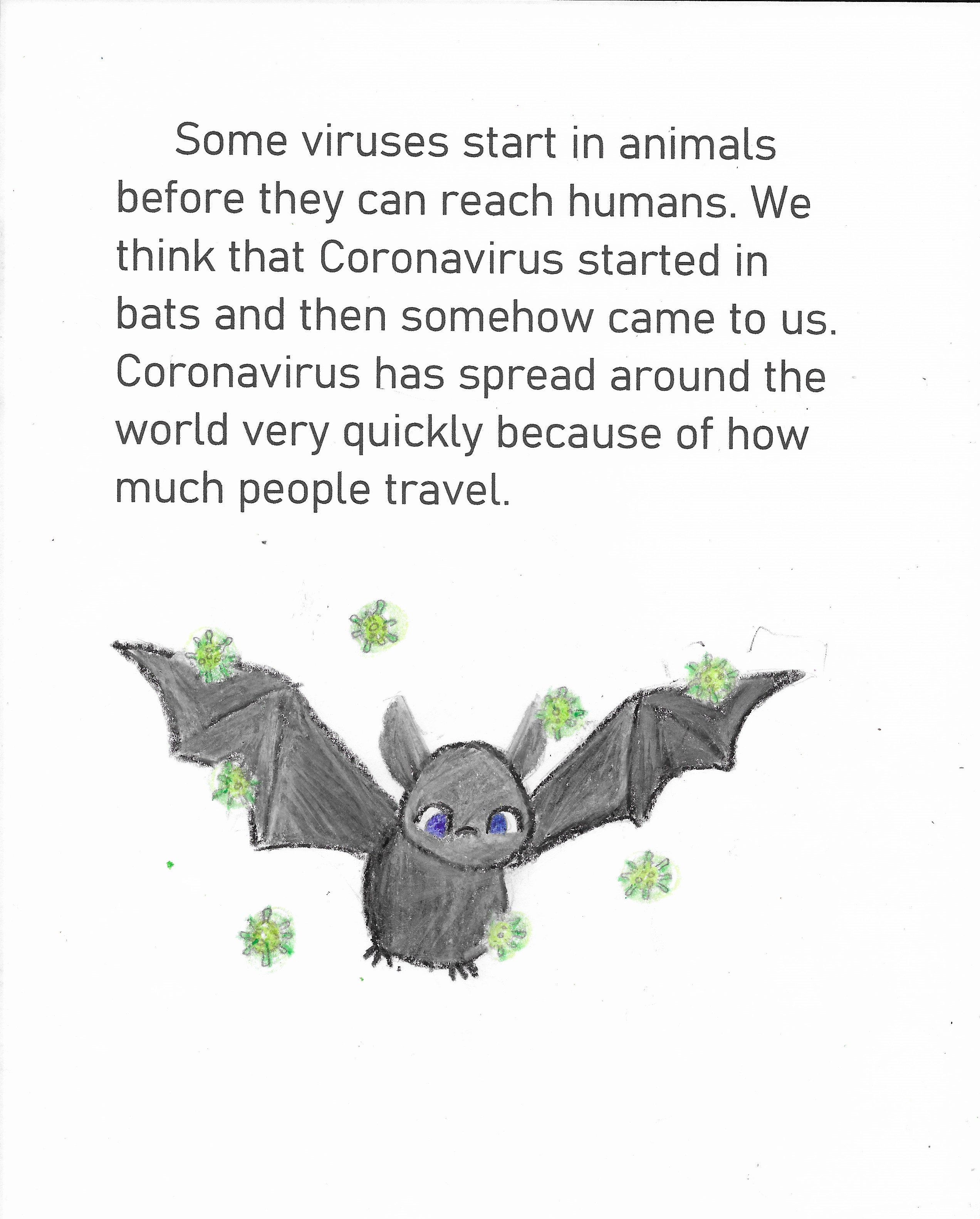 Some viruses start in animals before they can reach humans. We think that Coronavirus started in bats and then somehow came to us. Coronavirus has spread around the world very quickly because of how much people travel.